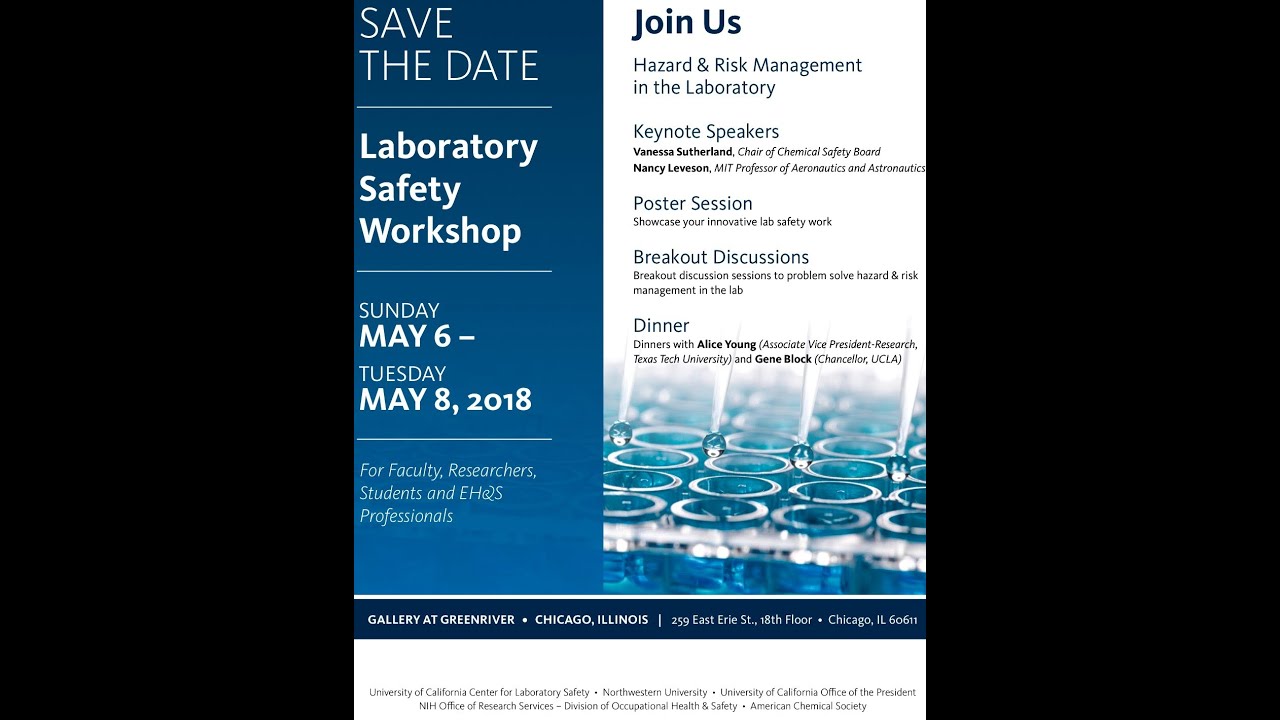 SAVE THE DATE

Laboratory Safety Workshop

SUNDAY
MAY 6 –
TUESDAY
MAY 8, 2018

For Faculty, Researchers, Students and EH&S Professionals

Join Us

Hazard & Risk Management in the Laboratory

Keynote Speakers
Vanessa Sutherland, Chair of Chemical Safety Board
Nancy Leveson, MIT Professor of Aeronautics and Astronautics

Poster Session
Showcase your innovative lab safety work

Breakout Discussions
Breakout discussion sessions to problem solve hazard & risk management in the lab

Dinner
Dinners with Alice Young (Associate Vice President-Research, Texas Tech University) and Gene Block (Chancellor, UCLA)

GALLERY AT GREENRIVER • CHICAGO, ILLINOIS | 259 East Erie St., 18th Floor • Chicago, IL 60611

University of California Center for Laboratory Safety • Northwestern University • University of California Office of the President
NIH Office of Research Services – Division of Occupational Health & Safety • American Chemical Society